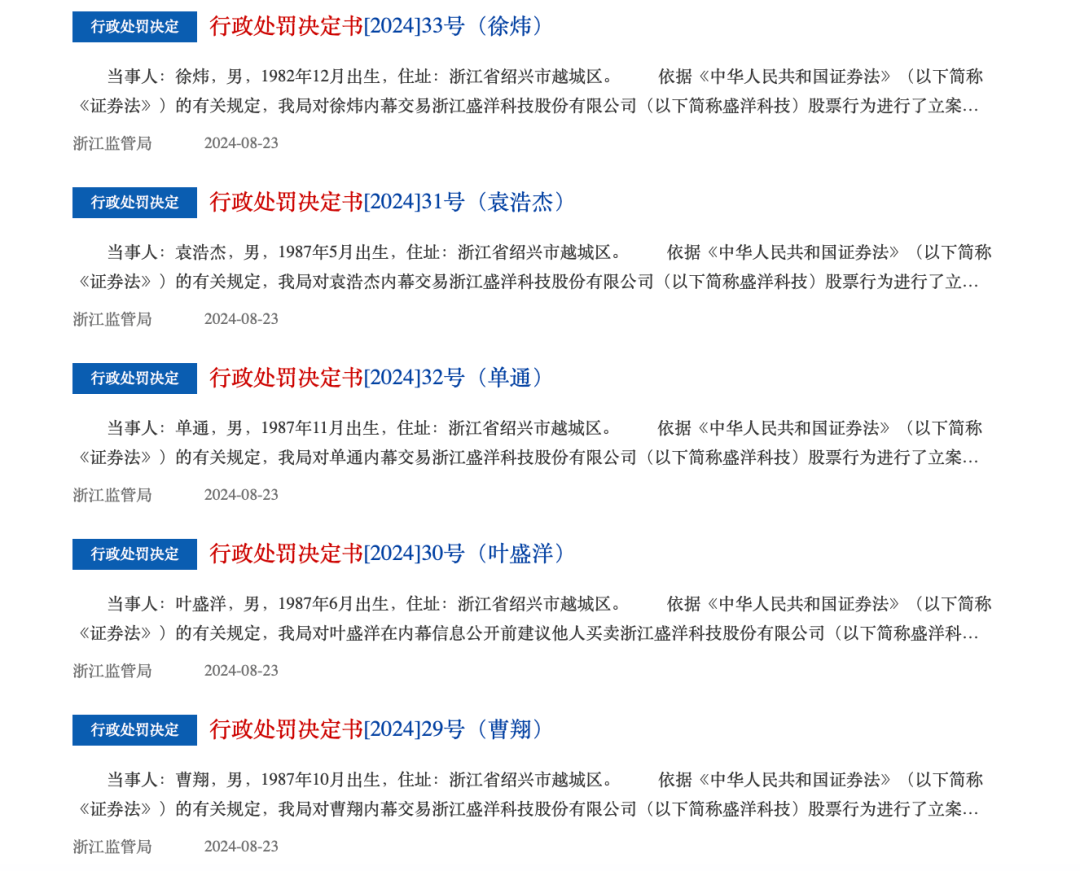 行政处罚决定 行政处罚决定书[2024]33号（徐炜）

当事人：徐炜，男，1982年12月出生，住址：浙江省绍兴市越城区。 依据《中华人民共和国证券法》（以下简称《证券法》）的有关规定，我局对徐炜内幕交易浙江盛洋科技股份有限公司（以下简称盛洋科技）股票行为进行了立案…

浙江监管局 2024-08-23

行政处罚决定 行政处罚决定书[2024]31号（袁浩杰）

当事人：袁浩杰，男，1987年5月出生，住址：浙江省绍兴市越城区。 依据《中华人民共和国证券法》（以下简称《证券法》）的有关规定，我局对袁浩杰内幕交易浙江盛洋科技股份有限公司（以下简称盛洋科技）股票行为进行了立…

浙江监管局 2024-08-23

行政处罚决定 行政处罚决定书[2024]32号（单通）

当事人：单通，男，1987年11月出生，住址：浙江省绍兴市越城区。 依据《中华人民共和国证券法》（以下简称《证券法》）的有关规定，我局对单通内幕交易浙江盛洋科技股份有限公司（以下简称盛洋科技）股票行为进行了立案…

浙江监管局 2024-08-23

行政处罚决定 行政处罚决定书[2024]30号（叶盛洋）

当事人：叶盛洋，男，1987年6月出生，住址：浙江省绍兴市越城区。 依据《中华人民共和国证券法》（以下简称《证券法》）的有关规定，我局对叶盛洋在内幕信息公开前建议他人买卖浙江盛洋科技股份有限公司（以下简称盛洋科…

浙江监管局 2024-08-23

行政处罚决定 行政处罚决定书[2024]29号（曹翔）

当事人：曹翔，男，1987年10月出生，住址：浙江省绍兴市越城区。 依据《中华人民共和国证券法》（以下简称《证券法》）的有关规定，我局对曹翔内幕交易浙江盛洋科技股份有限公司（以下简称盛洋科技）股票行为进行了立案…

浙江监管局 2024-08-23